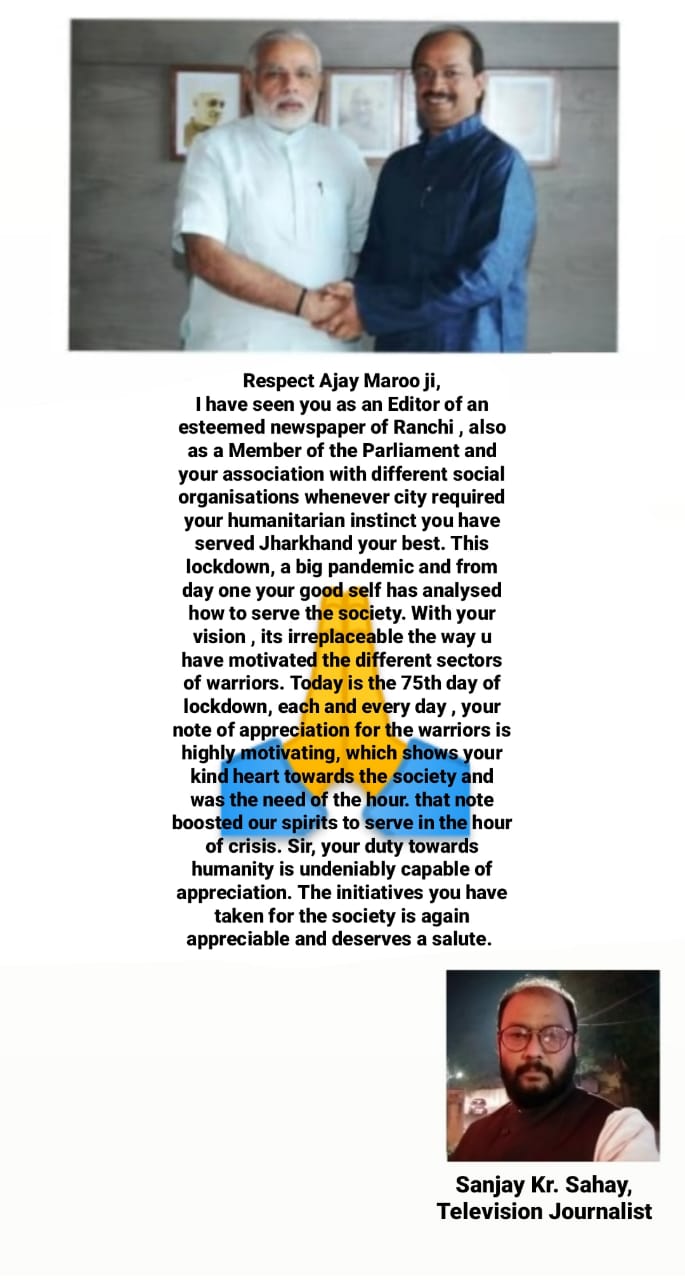 Respect Ajay Maroo ji,
I have seen you as an Editor of an esteemed newspaper of Ranchi , also as a Member of the Parliament and your association with different social organisations whenever city required your humanitarian instinct you have served Jharkhand your best. This lockdown, a big pandemic and from day one your good self has analysed how to serve the society. With your vision , its irreplaceable the way u have motivated the different sectors of warriors. Today is the 75th day of lockdown, each and every day , your note of appreciation for the warriors is highly motivating, which shows your kind heart towards the society and was the need of the hour. that note boosted our spirits to serve in the hour of crisis. Sir, your duty towards humanity is undeniably capable of appreciation. The initiatives you have taken for the society is again appreciable and deserves a salute.

Sanjay Kr. Sahay,
Television Journalist